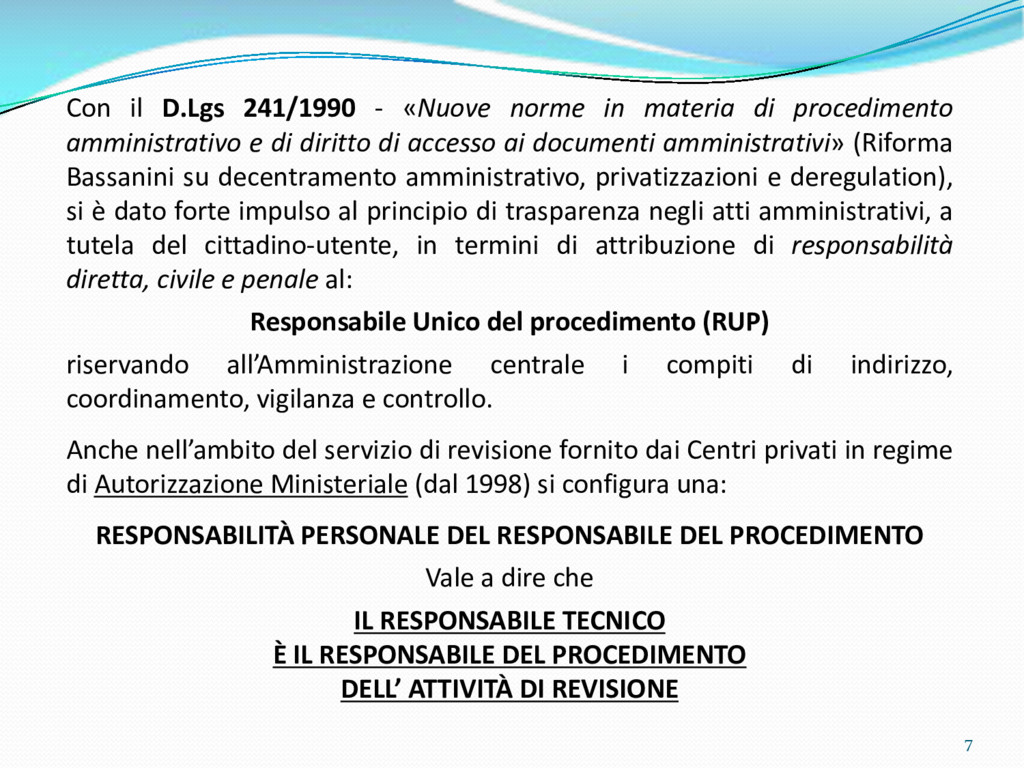 Con il D.Lgs 241/1990 - «Nuove norme in materia di procedimento amministrativo e di diritto di accesso ai documenti amministrativi» (Riforma Bassanini su decentramento amministrativo, privatizzazioni e deregulation), si è dato forte impulso al principio di trasparenza negli atti amministrativi, a tutela del cittadino-utente, in termini di attribuzione di responsabilità diretta, civile e penale al:

Responsabile Unico del procedimento (RUP)

riservando all'Amministrazione centrale i compiti di indirizzo, coordinamento, vigilanza e controllo.

Anche nell'ambito del servizio di revisione fornito dai Centri privati in regime di Autorizzazione Ministeriale (dal 1998) si configura una:

RESPONSABILITÀ PERSONALE DEL RESPONSABILE DEL PROCEDIMENTO

Vale a dire che

IL RESPONSABILE TECNICO
È IL RESPONSABILE DEL PROCEDIMENTO
DELL' ATTIVITÀ DI REVISIONE

7